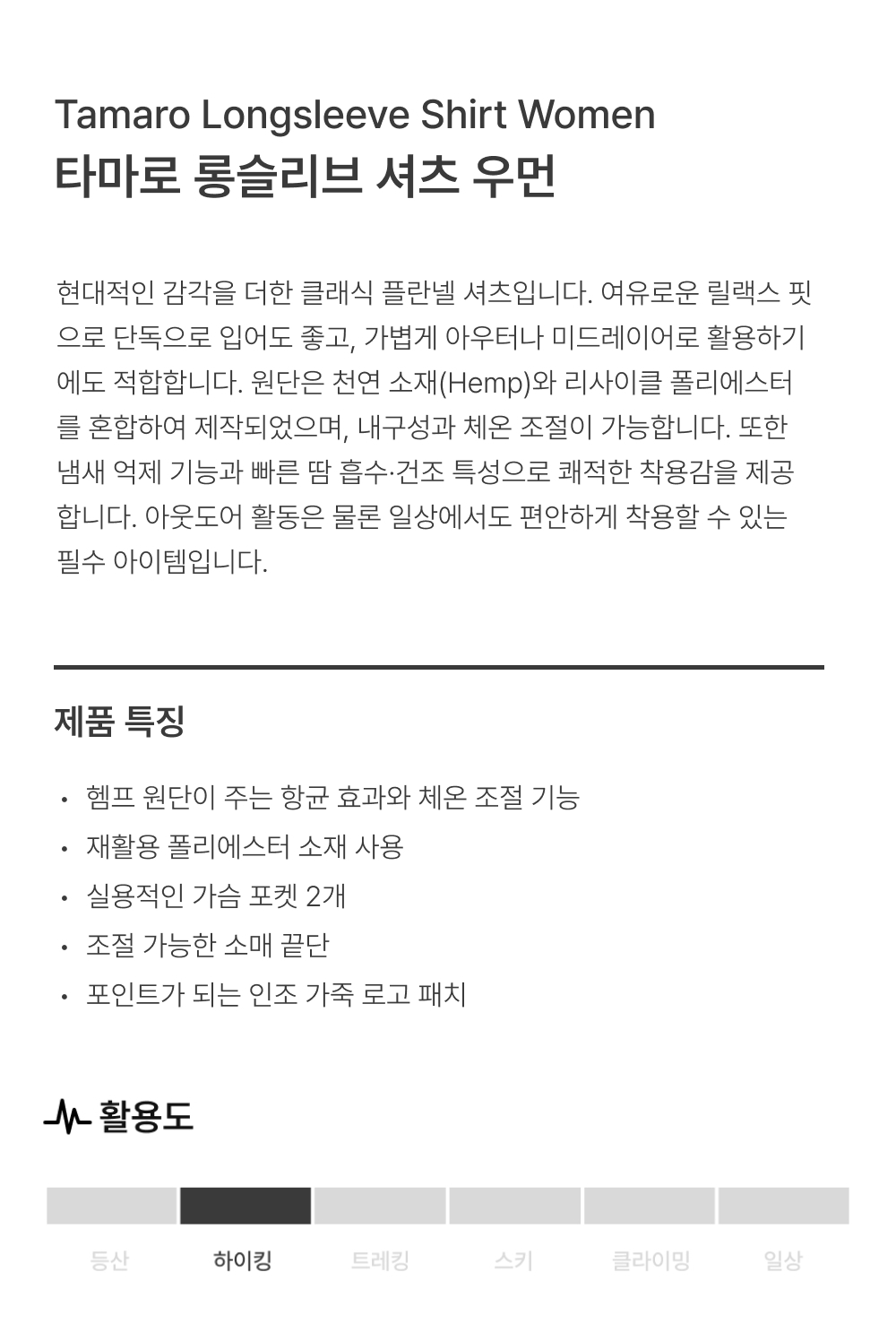 Tamaro Longsleeve Shirt Women
타마로 롱슬리브 셔츠 우먼

현대적인 감각을 더한 클래식 플란넬 셔츠입니다. 여유로운 릴랙스 핏으로 단독으로 입어도 좋고, 가볍게 아우터나 미드레이어로 활용하기에도 적합합니다. 원단은 천연 소재(Hemp)와 리사이클 폴리에스터를 혼합하여 제작되었으며, 내구성과 체온 조절이 가능합니다. 또한 냄새 억제 기능과 빠른 땀 흡수·건조 특성으로 쾌적한 착용감을 제공합니다. 아웃도어 활동은 물론 일상에서도 편안하게 착용할 수 있는 필수 아이템입니다.

제품 특징

• 헴프 원단이 주는 항균 효과와 체온 조절 기능
• 재활용 폴리에스터 소재 사용
• 실용적인 가슴 포켓 2개
• 조절 가능한 소매 끝단
• 포인트가 되는 인조 가죽 로고 패치

활용도

등산 하이킹 트레킹 스키 클라이밍 일상